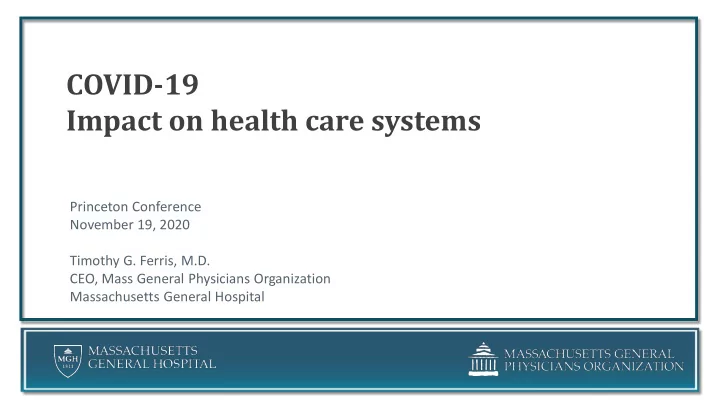 COVID-19
Impact on health care systems

Princeton Conference
November 19, 2020

Timothy G. Ferris, M.D.
CEO, Mass General Physicians Organization
Massachusetts General Hospital

MGH 1811 MASSACHUSETTS GENERAL HOSPITAL

MASSACHUSETTS GENERAL PHYSICIANS ORGANIZATION